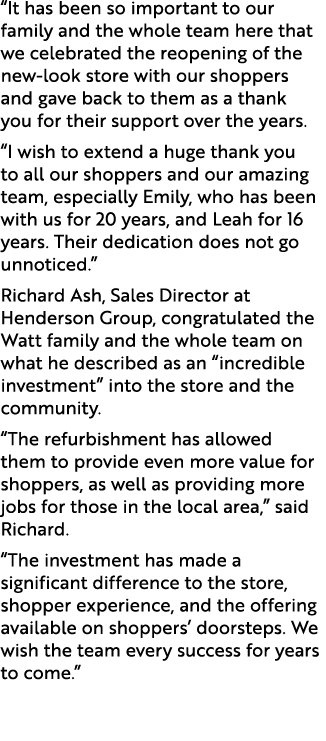 “It has been so important to our family and the whole team here that we celebrated the reopening of the new-look store with our shoppers and gave back to them as a thank you for their support over the years.

“I wish to extend a huge thank you to all our shoppers and our amazing team, especially Emily, who has been with us for 20 years, and Leah for 16 years. Their dedication does not go unnoticed.”

Richard Ash, Sales Director at Henderson Group, congratulated the Watt family and the whole team on what he described as an “incredible investment” into the store and the community.

“The refurbishment has allowed them to provide even more value for shoppers, as well as providing more jobs for those in the local area,” said Richard.

“The investment has made a significant difference to the store, shopper experience, and the offering available on shoppers’ doorsteps. We wish the team every success for years to come.”